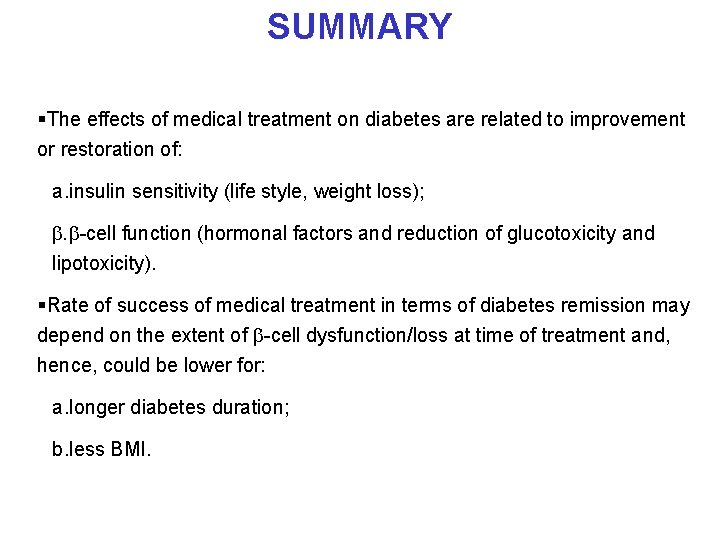 SUMMARY

▪The effects of medical treatment on diabetes are related to improvement or restoration of:

a.insulin sensitivity (life style, weight loss);

β.β-cell function (hormonal factors and reduction of glucotoxicity and lipotoxicity).

▪Rate of success of medical treatment in terms of diabetes remission may depend on the extent of β-cell dysfunction/loss at time of treatment and, hence, could be lower for:

a.longer diabetes duration;

b.less BMI.